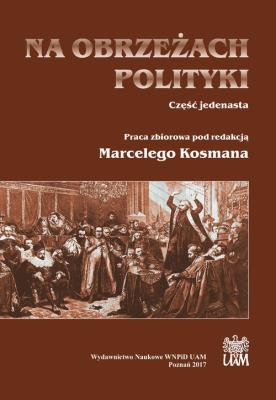 NA OBRZEŻACH POLITYKI

Część jedenasta

Praca zbiorowa pod redakcją

Marcelego Kosmana

Wydawnictwo Naukowe WNPiD UAM
Poznań 2017

UAM